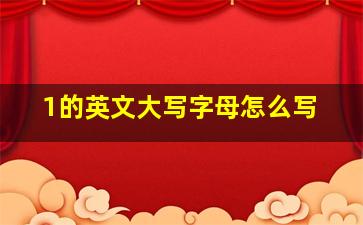 1的英文大写字母怎么写